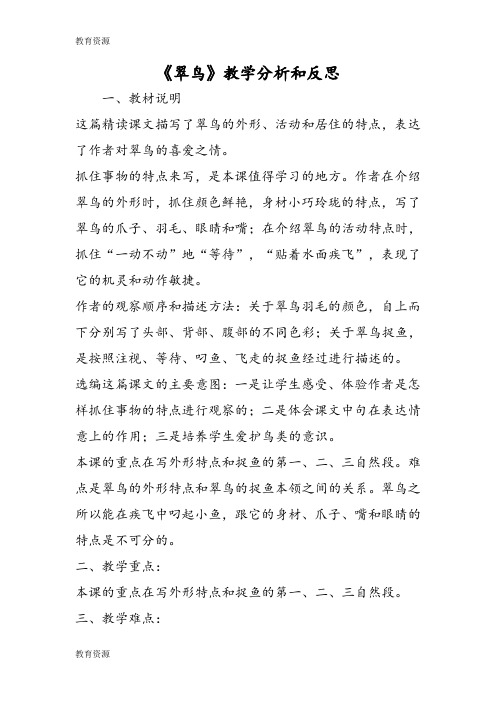 教育资源

《翠鸟》教学分析和反思

一、教材说明

这篇精读课文描写了翠鸟的外形、活动和居住的特点，表达了作者对翠鸟的喜爱之情。

抓住事物的特点来写，是本课值得学习的地方。作者在介绍翠鸟的外形时，抓住颜色鲜艳，身材小巧玲珑的特点，写了翠鸟的爪子、羽毛、眼睛和嘴；在介绍翠鸟的活动特点时，抓住“一动不动”地“等待”，“贴着水面疾飞”，表现了它的机灵和动作敏捷。

作者的观察顺序和描述方法：关于翠鸟羽毛的颜色，自上而下分别写了头部、背部、腹部的不同色彩；关于翠鸟捉鱼，是按照注视、等待、叼鱼、飞走的捉鱼经过进行描述的。

选编这篇课文的主要意图：一是让学生感受、体验作者是怎样抓住事物的特点进行观察的；二是体会课文中句在表达情意上的作用；三是培养学生爱护鸟类的意识。

本课的重点在写外形特点和捉鱼的第一、二、三自然段。难点是翠鸟的外形特点和翠鸟的捉鱼本领之间的关系。翠鸟之所以能在疾飞中叼起小鱼，跟它的身材、爪子、嘴和眼睛的特点是不可分的。

二、教学重点：

本课的重点在写外形特点和捉鱼的第一、二、三自然段。

三、教学难点：

教育资源